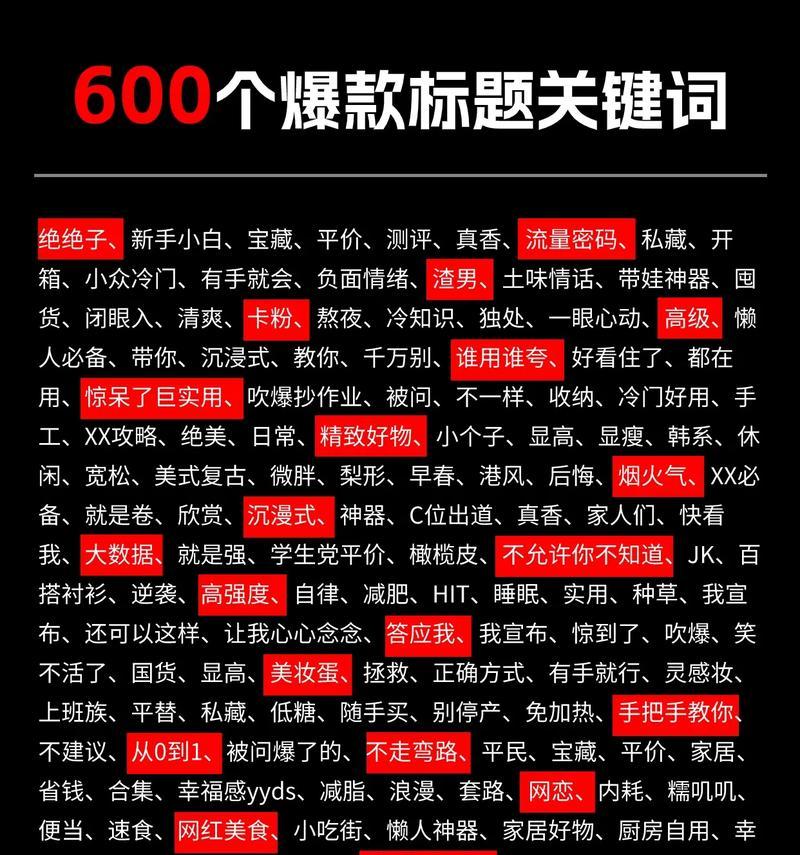 600个爆款标题关键词

绝绝子、新手小白、宝藏、平价、测评、真香、流量密码、私藏、开箱、小众冷门、有手就会、负面情绪、渣男、土味情话、带娃神器、囤货、闭眼入、清爽、卡粉、熬夜、冷知识、独处、一眼心动、高级、懒人必备、带你、沉浸式、教你、千万别、谁用谁夸、好看住了、都在用、惊呆了巨实用、吹爆抄作业、被问、不一样、收纳、冷门好用、手工、XX攻略、绝美、日常、精致好物、小个子、显高、显瘦、韩系、休闲、宽松、美式复古、微胖、梨形、早春、港风、后悔、烟火气、XX必备、就是卷、欣赏、沉浸式、神器、C位出道、真香、家人们、快看我、大数据、就是强、学生党平价、橄榄皮、不允许你不知道、JK、百搭衬衫、逆袭、高强度、自律、减肥、HIT、睡眠、实用、种草、我宣布、还可以这样、让我心心念念、答应我、我宣布、惊到了、吹爆、笑不活了、国货、显高、美妆蛋、拯救、正确方式、有手就行、灵感妆、上班族、平替、私藏、低糖、随手买、别停产、免加热、手把手教你、不建议、从0到1、被问爆了的、不走弯路、平民、宝藏、平价、家居、省钱、合集、幸福感yyds、减脂、浪漫、套路、网恋、内耗、糯叽叽、便当、速食、网红美食、小吃街、懒人神器、家居好物、厨房自用、幸